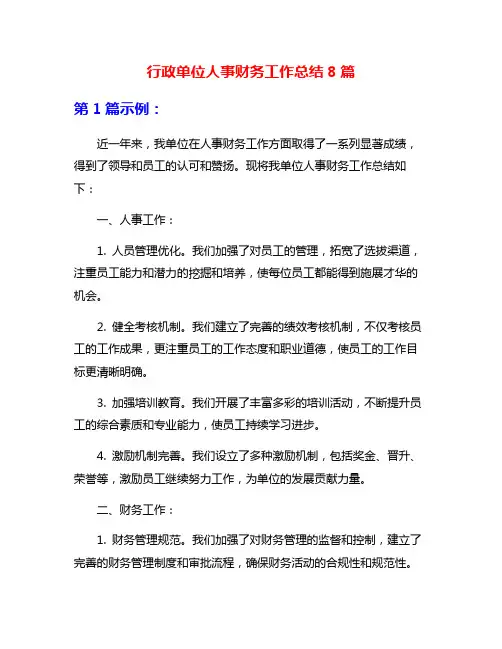 行政单位人事财务工作总结 8 篇

第 1 篇示例：

近一年来，我单位在人事财务工作方面取得了一系列显著成绩，得到了领导和员工的认可和赞扬。现将我单位人事财务工作总结如下：

一、人事工作：

1. 人员管理优化。我们加强了对员工的管理，拓宽了选拔渠道，注重员工能力和潜力的挖掘和培养，使每位员工都能得到施展才华的机会。

2. 健全考核机制。我们建立了完善的绩效考核机制，不仅考核员工的工作成果，更注重员工的工作态度和职业道德，使员工的工作目标更清晰明确。

3. 加强培训教育。我们开展了丰富多彩的培训活动，不断提升员工的综合素质和专业能力，使员工持续学习进步。

4. 激励机制完善。我们设立了多种激励机制，包括奖金、晋升、荣誉等，激励员工继续努力工作，为单位的发展贡献力量。

二、财务工作：

1. 财务管理规范。我们加强了对财务管理的监督和控制，建立了完善的财务管理制度和审批流程，确保财务活动的合规性和规范性。